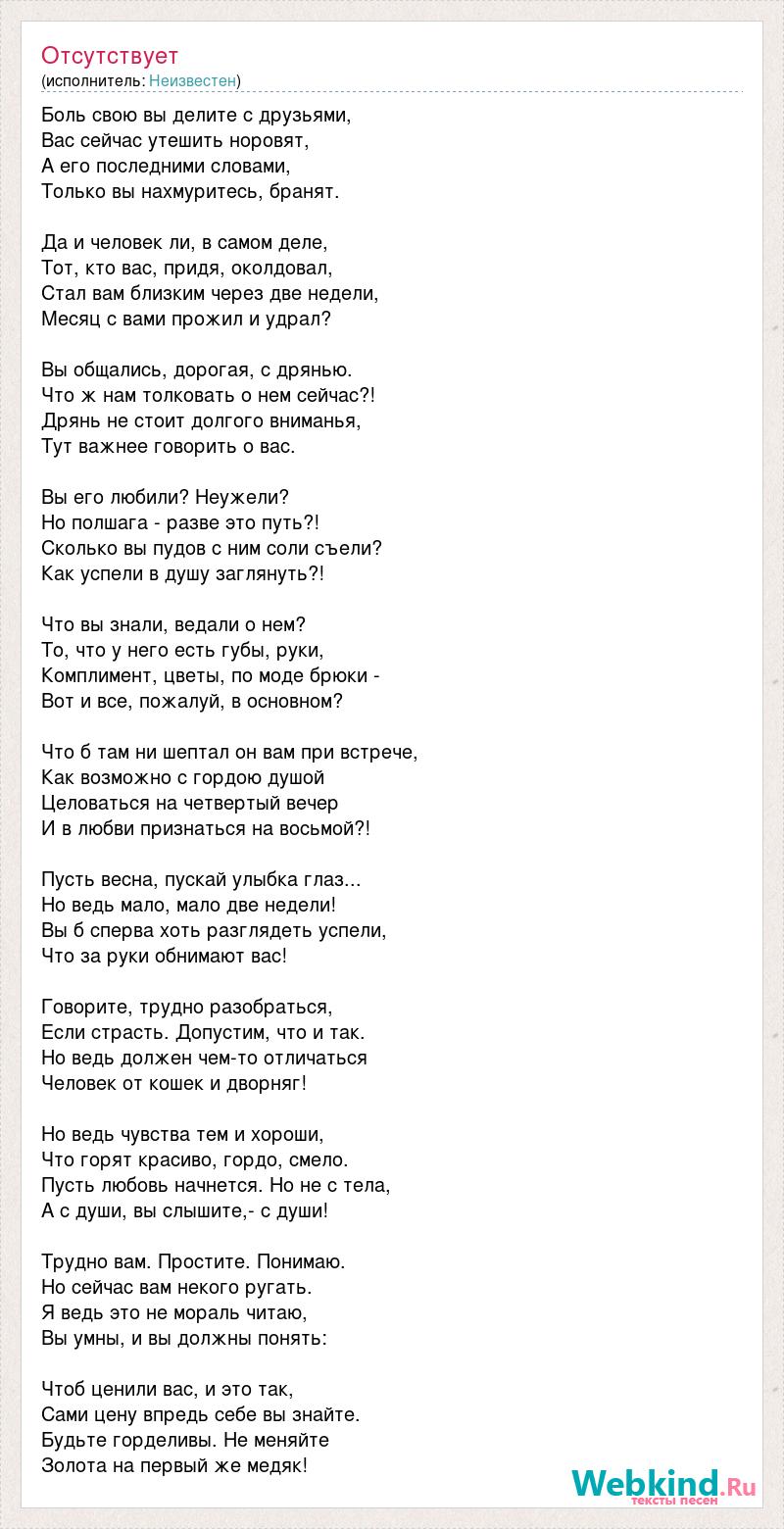 Отсутствует
(исполнитель: Неизвестен)

Боль свою вы делите с друзьями,
Вас сейчас утешить норовят,
А его последними словами,
Только вы нахмуритесь, бранят.

Да и человек ли, в самом деле,
Тот, кто вас, придя, околдовал,
Стал вам близким через две недели,
Месяц с вами прожил и удрал?

Вы общались, дорогая, с дрянью.
Что ж нам толковать о нем сейчас?!
Дрянь не стоит долгого вниманья,
Тут важнее говорить о вас.

Вы его любили? Неужели?
Но полшага - разве это путь?!
Сколько вы пудов с ним соли съели?
Как успели в душу заглянуть?!

Что вы знали, ведали о нем?
То, что у него есть губы, руки,
Комплимент, цветы, по моде брюки -
Вот и все, пожалуй, в основном?

Что б там ни шептал он вам при встрече,
Как возможно с гордою душой
Целоваться на четвертый вечер
И в любви признаться на восьмой?!

Пусть весна, пускай улыбка глаз...
Но ведь мало, мало две недели!
Вы б сперва хоть разглядеть успели,
Что за руки обнимают вас!

Говорите, трудно разобраться,
Если страсть. Допустим, что и так.
Но ведь должен чем-то отличаться
Человек от кошек и дворняг!

Но ведь чувства тем и хороши,
Что горят красиво, гордо, смело.
Пусть любовь начнется. Но не с тела,
А с души, вы слышите,- с души!

Трудно вам. Простите. Понимаю.
Но сейчас вам некого ругать.
Я ведь это не мораль читаю,
Вы умны, и вы должны понять:

Чтоб ценили вас, и это так,
Сами цену впредь себе вы знайте.
Будьте горделивы. Не меняйте
Золота на первый же медяк!

Webkind.Ru
тексты песен